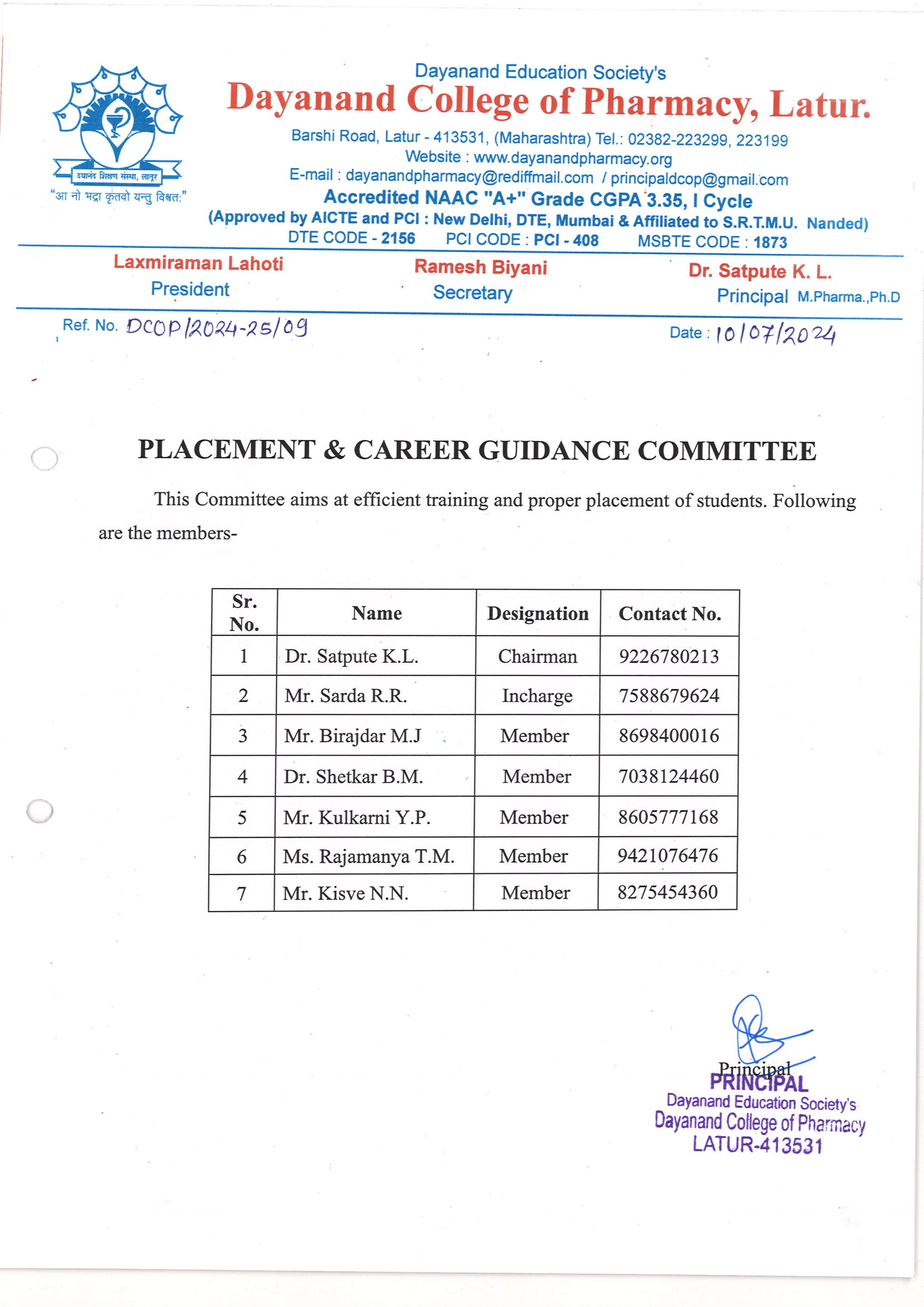 दयानंद शिक्षण संस्था, लातूर
"आ नो भद्रा कृतवो यन्तु विश्वत:"

Dayanand Education Society's
Dayanand College of Pharmacy, Latur.
Barshi Road, Latur - 413531, (Maharashtra) Tel.: 02382-223299, 223199
Website : www.dayanandpharmacy.org
E-mail : dayanandpharmacy@rediffmail.com / principaldcop@gmail.com
Accredited NAAC "A+" Grade CGPA 3.35, I Cycle
(Approved by AICTE and PCI : New Delhi, DTE, Mumbai & Affiliated to S.R.T.M.U. Nanded)
DTE CODE - 2156 PCI CODE : PCI - 408 MSBTE CODE : 1873

Laxmiraman Lahoti
President

Ramesh Biyani
Secretary

Dr. Satpute K. L.
Principal M.Pharma.,Ph.D

Ref. No. DCOP/2024-25/09

Date : 10/07/2024

PLACEMENT & CAREER GUIDANCE COMMITTEE

This Committee aims at efficient training and proper placement of students. Following are the members-

| Sr. No. | Name | Designation | Contact No. |
|---|---|---|---|
| 1 | Dr. Satpute K.L. | Chairman | 9226780213 |
| 2 | Mr. Sarda R.R. | Incharge | 7588679624 |
| 3 | Mr. Birajdar M.J | Member | 8698400016 |
| 4 | Dr. Shetkar B.M. | Member | 7038124460 |
| 5 | Mr. Kulkarni Y.P. | Member | 8605777168 |
| 6 | Ms. Rajamanya T.M. | Member | 9421076476 |
| 7 | Mr. Kisve N.N. | Member | 8275454360 |

Principal
PRINCIPAL
Dayanand Education Society's
Dayanand College of Pharmacy
LATUR-413531